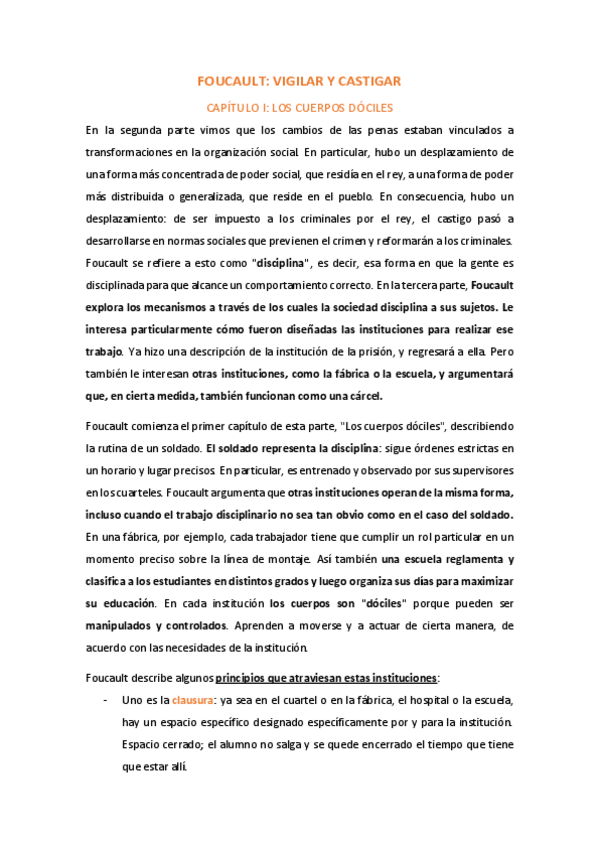 FOUCAULT: VIGILAR Y CASTIGAR

CAPÍTULO I: LOS CUERPOS DÓCILES

En la segunda parte vimos que los cambios de las penas estaban vinculados a transformaciones en la organización social. En particular, hubo un desplazamiento de una forma más concentrada de poder social, que residía en el rey, a una forma de poder más distribuida o generalizada, que reside en el pueblo. En consecuencia, hubo un desplazamiento: de ser impuesto a los criminales por el rey, el castigo pasó a desarrollarse en normas sociales que previenen el crimen y reformarán a los criminales. Foucault se refiere a esto como "disciplina", es decir, esa forma en que la gente es disciplinada para que alcance un comportamiento correcto. En la tercera parte, Foucault explora los mecanismos a través de los cuales la sociedad disciplina a sus sujetos. Le interesa particularmente cómo fueron diseñadas las instituciones para realizar ese trabajo. Ya hizo una descripción de la institución de la prisión, y regresará a ella. Pero también le interesan otras instituciones, como la fábrica o la escuela, y argumentará que, en cierta medida, también funcionan como una cárcel.

Foucault comienza el primer capítulo de esta parte, "Los cuerpos dóciles", describiendo la rutina de un soldado. El soldado representa la disciplina: sigue órdenes estrictas en un horario y lugar precisos. En particular, es entrenado y observado por sus supervisores en los cuarteles. Foucault argumenta que otras instituciones operan de la misma forma, incluso cuando el trabajo disciplinario no sea tan obvio como en el caso del soldado. En una fábrica, por ejemplo, cada trabajador tiene que cumplir un rol particular en un momento preciso sobre la línea de montaje. Así también una escuela reglamenta y clasifica a los estudiantes en distintos grados y luego organiza sus días para maximizar su educación. En cada institución los cuerpos son "dóciles" porque pueden ser manipulados y controlados. Aprenden a moverse y a actuar de cierta manera, de acuerdo con las necesidades de la institución.

Foucault describe algunos principios que atraviesan estas instituciones:

- Uno es la clausura: ya sea en el cuartel o en la fábrica, el hospital o la escuela, hay un espacio específico designado específicamente por y para la institución. Espacio cerrado; el alumno no salga y se quede encerrado el tiempo que tiene que estar allí.